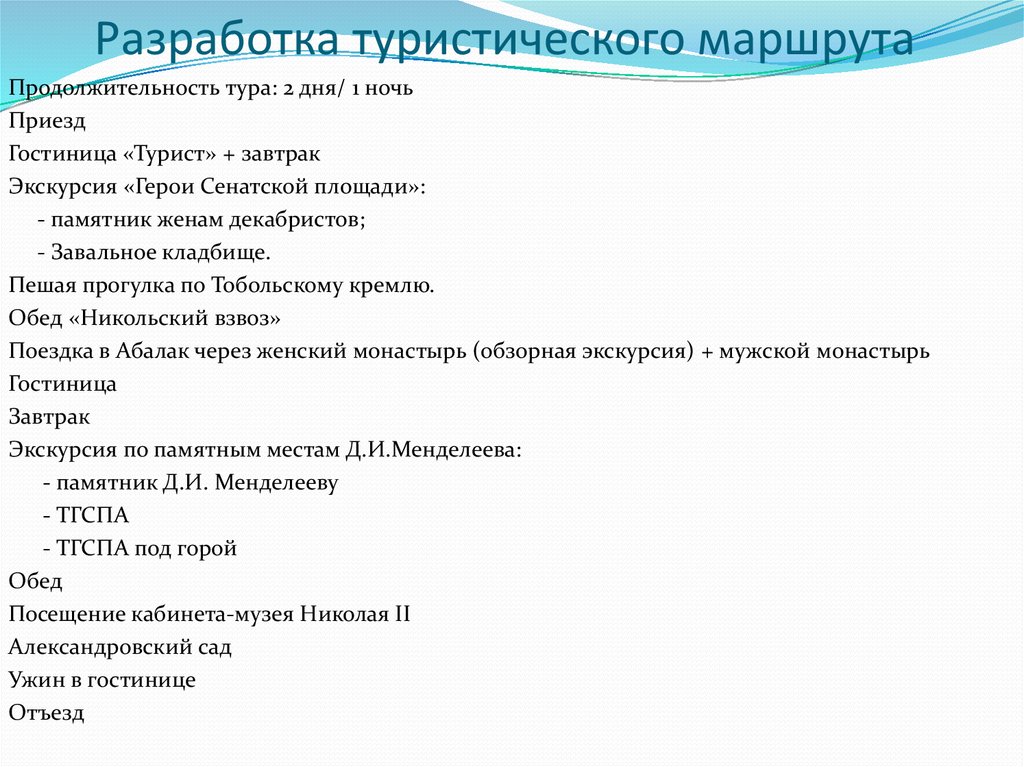 Разработка туристического маршрута

Продолжительность тура: 2 дня/ 1 ночь
Приезд
Гостиница «Турист» + завтрак
Экскурсия «Герои Сенатской площади»:
- памятник женам декабристов;
- Завальное кладбище.
Пешая прогулка по Тобольскому кремлю.
Обед «Никольский взвоз»
Поездка в Абалак через женский монастырь (обзорная экскурсия) + мужской монастырь
Гостиница
Завтрак
Экскурсия по памятным местам Д.И.Менделеева:
- памятник Д.И. Менделееву
- ТГСПА
- ТГСПА под горой
Обед
Посещение кабинета-музея Николая II
Александровский сад
Ужин в гостинице
Отъезд